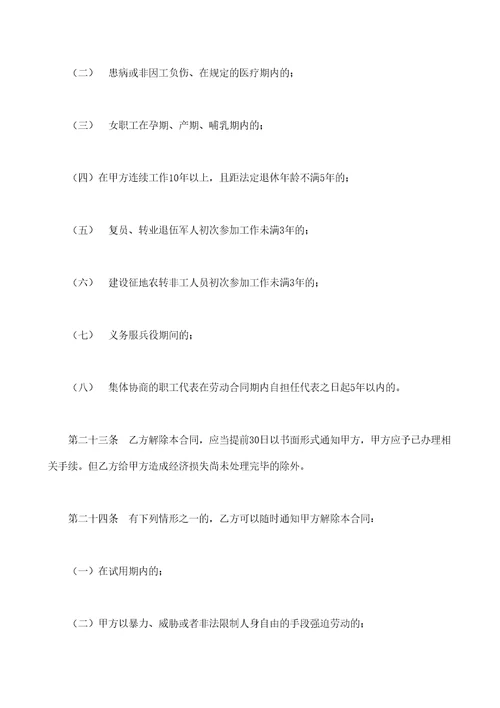 （二）　患病或非因工负伤、在规定的医疗期内的；

（三）　女职工在孕期、产期、哺乳期内的；

（四）在甲方连续工作10年以上，且距法定退休年龄不满5年的；

（五）　复员、转业退伍军人初次参加工作未满3年的；

（六）　建设征地农转非工人员初次参加工作未满3年的；

（七）　义务服兵役期间的；

（八）　集体协商的职工代表在劳动合同期内自担任代表之日起5年以内的。

第二十三条　乙方解除本合同，应当提前30日以书面形式通知甲方，甲方应予已办理相关手续。但乙方给甲方造成经济损失尚未处理完毕的除外。

第二十四条　有下列情形之一的，乙方可以随时通知甲方解除本合同：

（一）在试用期内的；

（二）甲方以暴力、威胁或者非法限制人身自由的手段强迫劳动的；